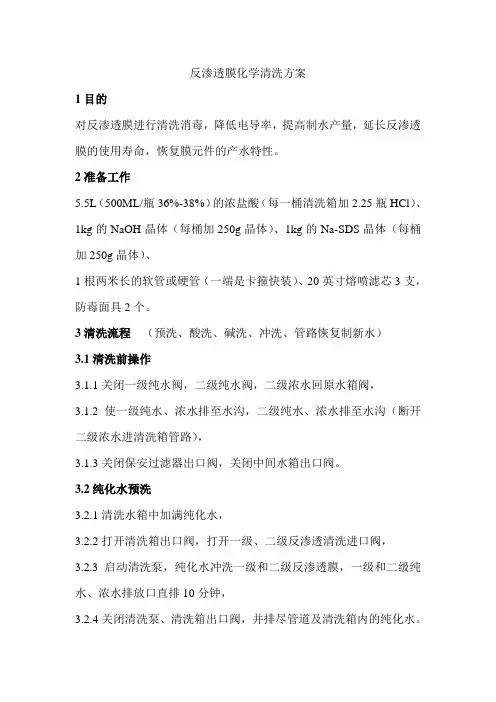 反渗透膜化学清洗方案

1 目的

对反渗透膜进行清洗消毒，降低电导率，提高制水产量，延长反渗透膜的使用寿命，恢复膜元件的产水特性。

2 准备工作

5.5L（500ML/瓶 36%-38%）的浓盐酸（每一桶清洗箱加 2.25 瓶 HCl）、1kg 的 NaOH 晶体（每桶加 250g 晶体）、1kg 的 Na-SDS 晶体（每桶加 250g 晶体）、

1 根两米长的软管或硬管（一端是卡箍快装）、20 英寸熔喷滤芯 3 支，防毒面具 2 个。

3 清洗流程 （预洗、酸洗、碱洗、冲洗、管路恢复制新水）

3.1 清洗前操作

3.1.1 关闭一级纯水阀，二级纯水阀，二级浓水回原水箱阀，

3.1.2 使一级纯水、浓水排至水沟，二级纯水、浓水排至水沟（断开二级浓水进清洗箱管路），

3.1.3 关闭保安过滤器出口阀，关闭中间水箱出口阀。

3.2 纯化水预洗

3.2.1 清洗水箱中加满纯化水，

3.2.2 打开清洗箱出口阀，打开一级、二级反渗透清洗进口阀，

3.2.3 启动清洗泵，纯化水冲洗一级和二级反渗透膜，一级和二级纯水、浓水排放口直排 10 分钟，

3.2.4 关闭清洗泵、清洗箱出口阀，并排尽管道及清洗箱内的纯化水。